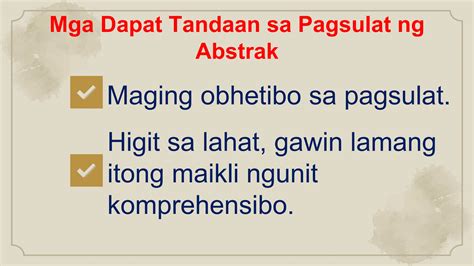 Mga Dapat Tandaan sa Pagsulat ng Abstrak

Maging obhetibo sa pagsulat.

Higit sa lahat, gawin lamang itong maikli ngunit komprehensibo.